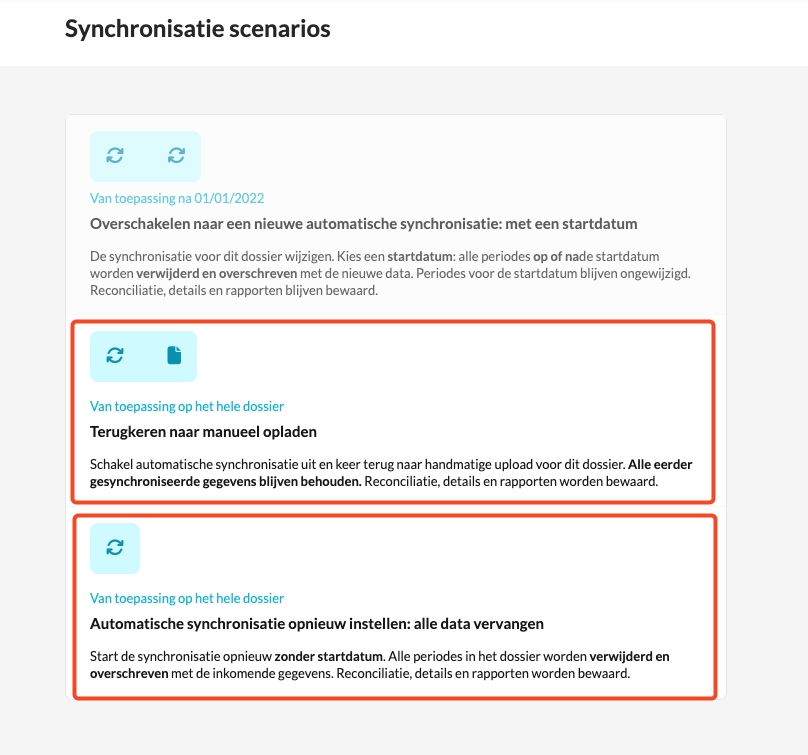 Synchronisatie scenarios

Van toepassing na 01/01/2022

Overschakelen naar een nieuwe automatische synchronisatie: met een startdatum

De synchronisatie voor dit dossier wijzigen. Kies een startdatum: alle periodes op of nade startdatum worden verwijderd en overschreven met de nieuwe data. Periodes voor de startdatum blijven ongewijzigd. Reconciliatie, details en rapporten blijven bewaard.

Van toepassing op het hele dossier

Terugkeren naar manueel opladen

Schakel automatische synchronisatie uit en keer terug naar handmatige upload voor dit dossier. Alle eerder gesynchroniseerde gegevens blijven behouden. Reconciliatie, details en rapporten worden bewaard.

Van toepassing op het hele dossier

Automatische synchronisatie opnieuw instellen: alle data vervangen

Start de synchronisatie opnieuw zonder startdatum. Alle periodes in het dossier worden verwijderd en overschreven met de inkomende gegevens. Reconciliatie, details en rapporten worden bewaard.